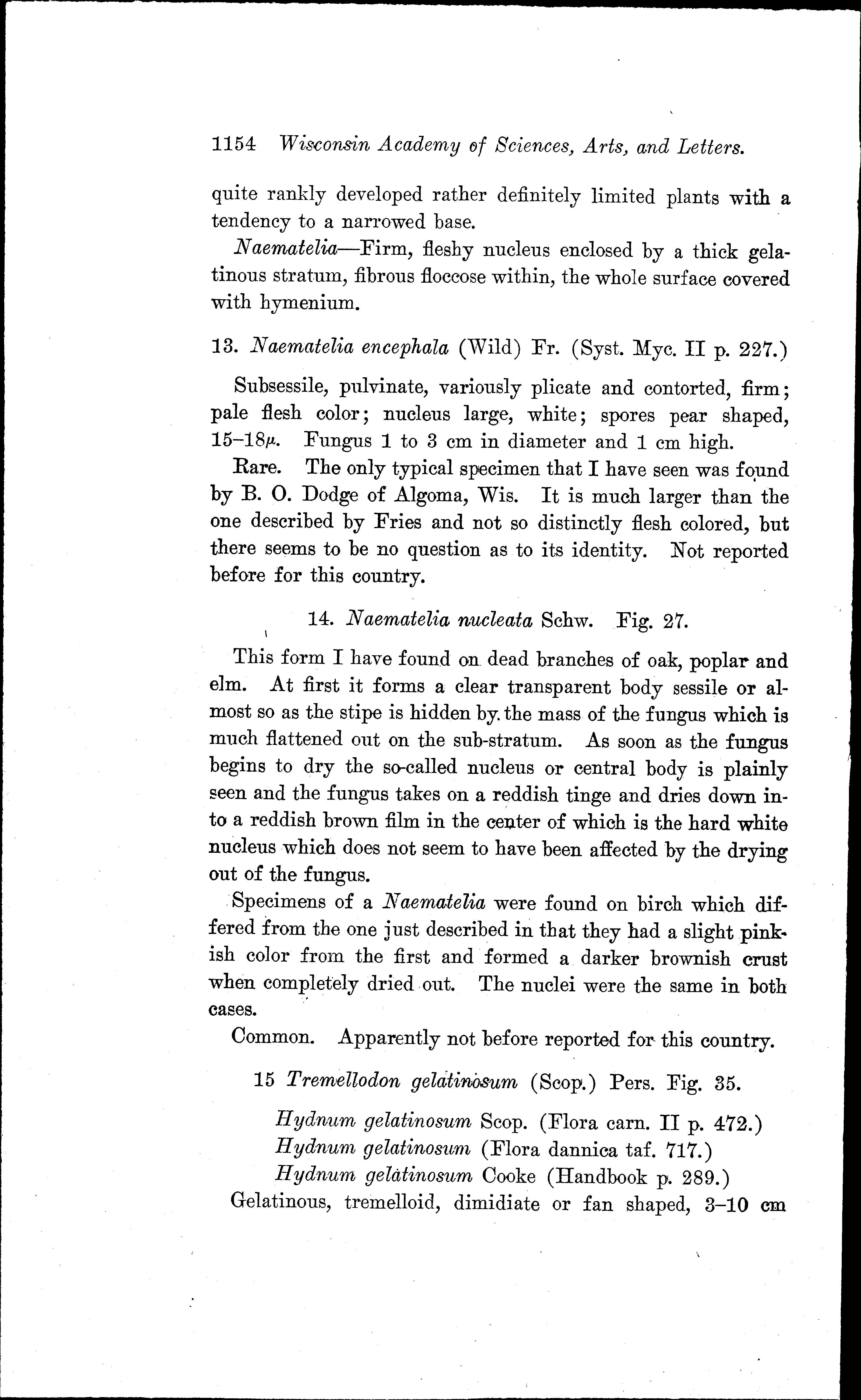 1154 Wisconsin Academy of Sciences, Arts, and Letters.

quite rankly developed rather definitely limited plants with a tendency to a narrowed base.

Naematelia—Firm, fleshy nucleus enclosed by a thick gelatinous stratum, fibrous floccose within, the whole surface covered with hymenium.

13. Naematelia encephala (Wild) Fr. (Syst. Myc. II p. 227.)

Subsessile, pulvinate, variously plicate and contorted, firm; pale flesh color; nucleus large, white; spores pear shaped, 15–18$\mu$. Fungus 1 to 3 cm in diameter and 1 cm high.

Rare. The only typical specimen that I have seen was found by B. O. Dodge of Algoma, Wis. It is much larger than the one described by Fries and not so distinctly flesh colored, but there seems to be no question as to its identity. Not reported before for this country.

14. Naematelia nucleata Schw. Fig. 27.

This form I have found on dead branches of oak, poplar and elm. At first it forms a clear transparent body sessile or almost so as the stipe is hidden by the mass of the fungus which is much flattened out on the sub-stratum. As soon as the fungus begins to dry the so-called nucleus or central body is plainly seen and the fungus takes on a reddish tinge and dries down into a reddish brown film in the center of which is the hard white nucleus which does not seem to have been affected by the drying out of the fungus.

Specimens of a Naematelia were found on birch which differed from the one just described in that they had a slight pinkish color from the first and formed a darker brownish crust when completely dried out. The nuclei were the same in both cases.

Common. Apparently not before reported for this country.

15 Tremellodon gelatinosum (Scop.) Pers. Fig. 35.

Hydnum gelatinosum Scop. (Flora carn. II p. 472.)
Hydnum gelatinosum (Flora dannica taf. 717.)
Hydnum gelatinosum Cooke (Handbook p. 289.)

Gelatinous, tremelloid, dimidiate or fan shaped, 3–10 cm